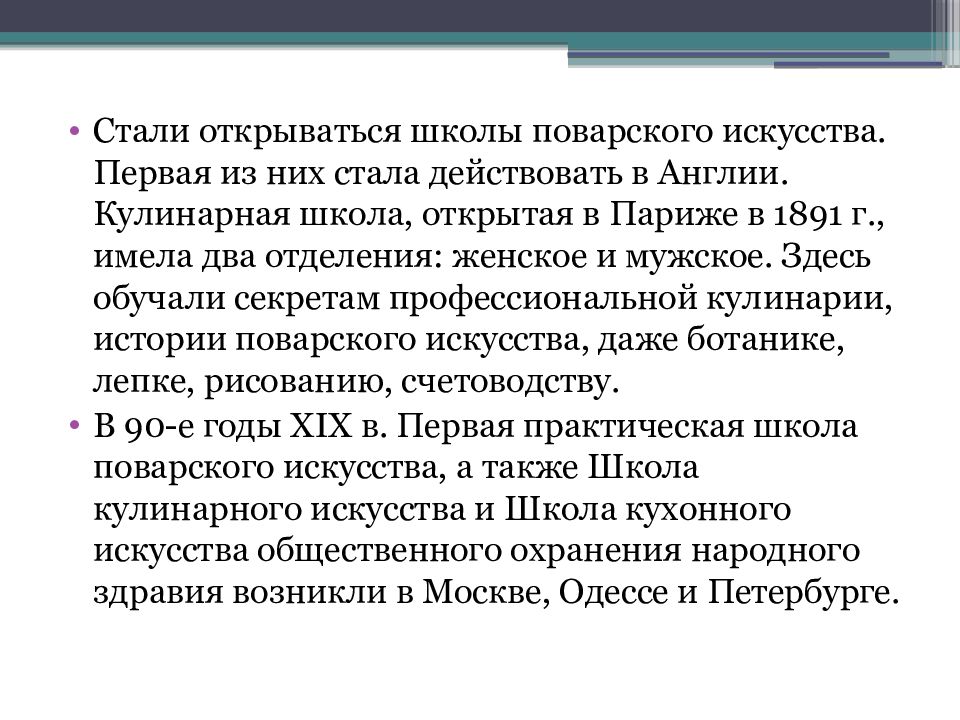 • Стали открываться школы поварского искусства. Первая из них стала действовать в Англии. Кулинарная школа, открытая в Париже в 1891 г., имела два отделения: женское и мужское. Здесь обучали секретам профессиональной кулинарии, истории поварского искусства, даже ботанике, лепке, рисованию, счетоводству.
• В 90-е годы XIX в. Первая практическая школа поварского искусства, а также Школа кулинарного искусства и Школа кухонного искусства общественного охранения народного здравия возникли в Москве, Одессе и Петербурге.